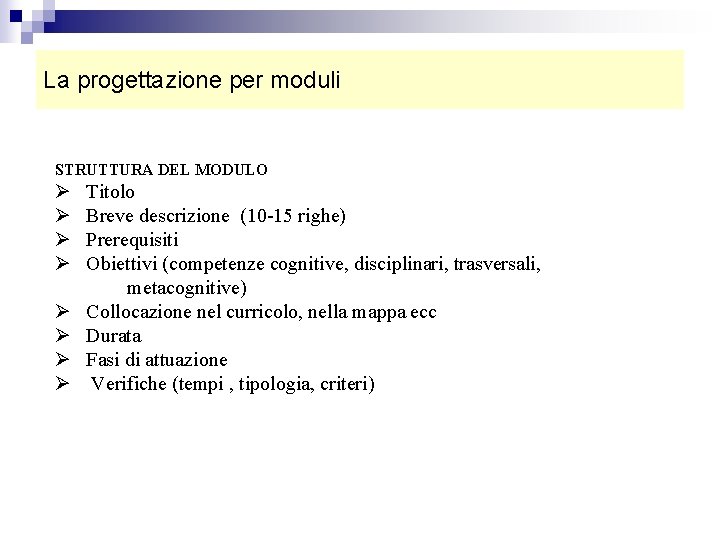 La progettazione per moduli

STRUTTURA DEL MODULO
➢ Titolo
➢ Breve descrizione (10-15 righe)
➢ Prerequisiti
➢ Obiettivi (competenze cognitive, disciplinari, trasversali, metacognitive)
➢ Collocazione nel curricolo, nella mappa ecc
➢ Durata
➢ Fasi di attuazione
➢ Verifiche (tempi , tipologia, criteri)